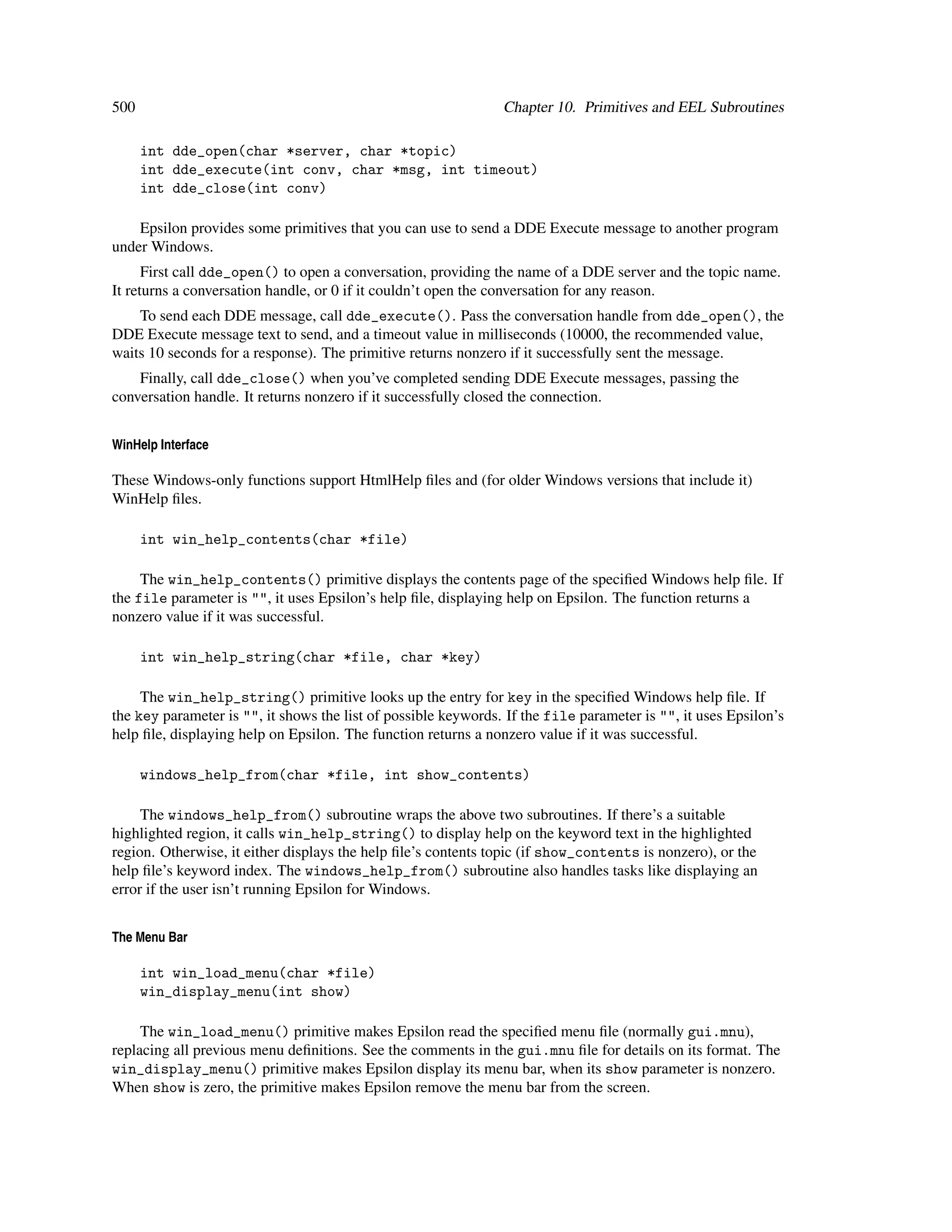 500 Chapter 10. Primitives and EEL Subroutines

int dde_open(char *server, char *topic)
int dde_execute(int conv, char *msg, int timeout)
int dde_close(int conv)

Epsilon provides some primitives that you can use to send a DDE Execute message to another program under Windows.

First call dde_open() to open a conversation, providing the name of a DDE server and the topic name. It returns a conversation handle, or 0 if it couldn't open the conversation for any reason.

To send each DDE message, call dde_execute(). Pass the conversation handle from dde_open(), the DDE Execute message text to send, and a timeout value in milliseconds (10000, the recommended value, waits 10 seconds for a response). The primitive returns nonzero if it successfully sent the message.

Finally, call dde_close() when you've completed sending DDE Execute messages, passing the conversation handle. It returns nonzero if it successfully closed the connection.

WinHelp Interface

These Windows-only functions support HtmlHelp files and (for older Windows versions that include it) WinHelp files.

int win_help_contents(char *file)

The win_help_contents() primitive displays the contents page of the specified Windows help file. If the file parameter is "", it uses Epsilon's help file, displaying help on Epsilon. The function returns a nonzero value if it was successful.

int win_help_string(char *file, char *key)

The win_help_string() primitive looks up the entry for key in the specified Windows help file. If the key parameter is "", it shows the list of possible keywords. If the file parameter is "", it uses Epsilon's help file, displaying help on Epsilon. The function returns a nonzero value if it was successful.

windows_help_from(char *file, int show_contents)

The windows_help_from() subroutine wraps the above two subroutines. If there's a suitable highlighted region, it calls win_help_string() to display help on the keyword text in the highlighted region. Otherwise, it either displays the help file's contents topic (if show_contents is nonzero), or the help file's keyword index. The windows_help_from() subroutine also handles tasks like displaying an error if the user isn't running Epsilon for Windows.

The Menu Bar

int win_load_menu(char *file)
win_display_menu(int show)

The win_load_menu() primitive makes Epsilon read the specified menu file (normally gui.mnu), replacing all previous menu definitions. See the comments in the gui.mnu file for details on its format. The win_display_menu() primitive makes Epsilon display its menu bar, when its show parameter is nonzero. When show is zero, the primitive makes Epsilon remove the menu bar from the screen.